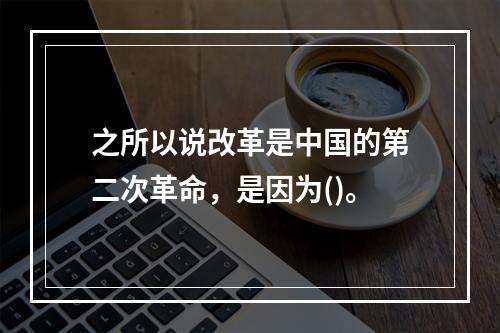 之所以说改革是中国的第二次革命，是因为()。